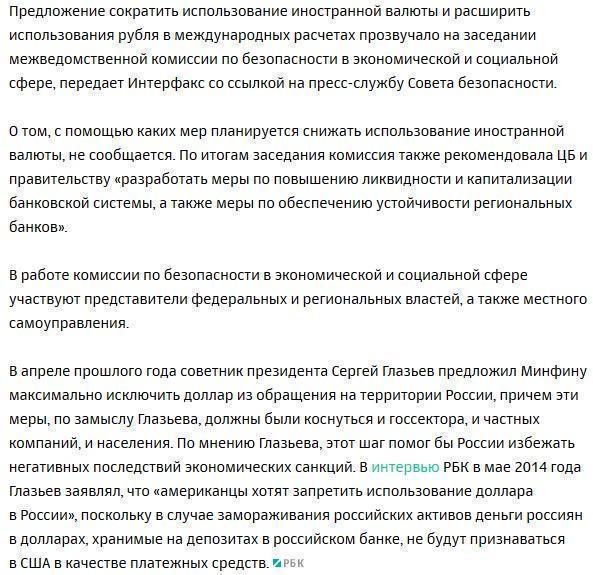 Предложение сократить использование иностранной валюты и расширить использования рубля в международных расчетах прозвучало на заседании межведомственной комиссии по безопасности в экономической и социальной сфере, передает Интерфакс со ссылкой на пресс-службу Совета безопасности.

О том, с помощью каких мер планируется снижать использование иностранной валюты, не сообщается. По итогам заседания комиссия также рекомендовала ЦБ и правительству «разработать меры по повышению ликвидности и капитализации банковской системы, а также меры по обеспечению устойчивости региональных банков».

В работе комиссии по безопасности в экономической и социальной сфере участвуют представители федеральных и региональных властей, а также местного самоуправления.

В апреле прошлого года советник президента Сергей Глазьев предложил Минфину максимально исключить доллар из обращения на территории России, причем эти меры, по замыслу Глазьева, должны были коснуться и госсектора, и частных компаний, и населения. По мнению Глазьева, этот шаг помог бы России избежать негативных последствий экономических санкций. В интервью РБК в мае 2014 года Глазьев заявлял, что «американцы хотят запретить использование доллара в России», поскольку в случае замораживания российских активов деньги россиян в долларах, хранимые на депозитах в российском банке, не будут признаваться в США в качестве платежных средств. РБК